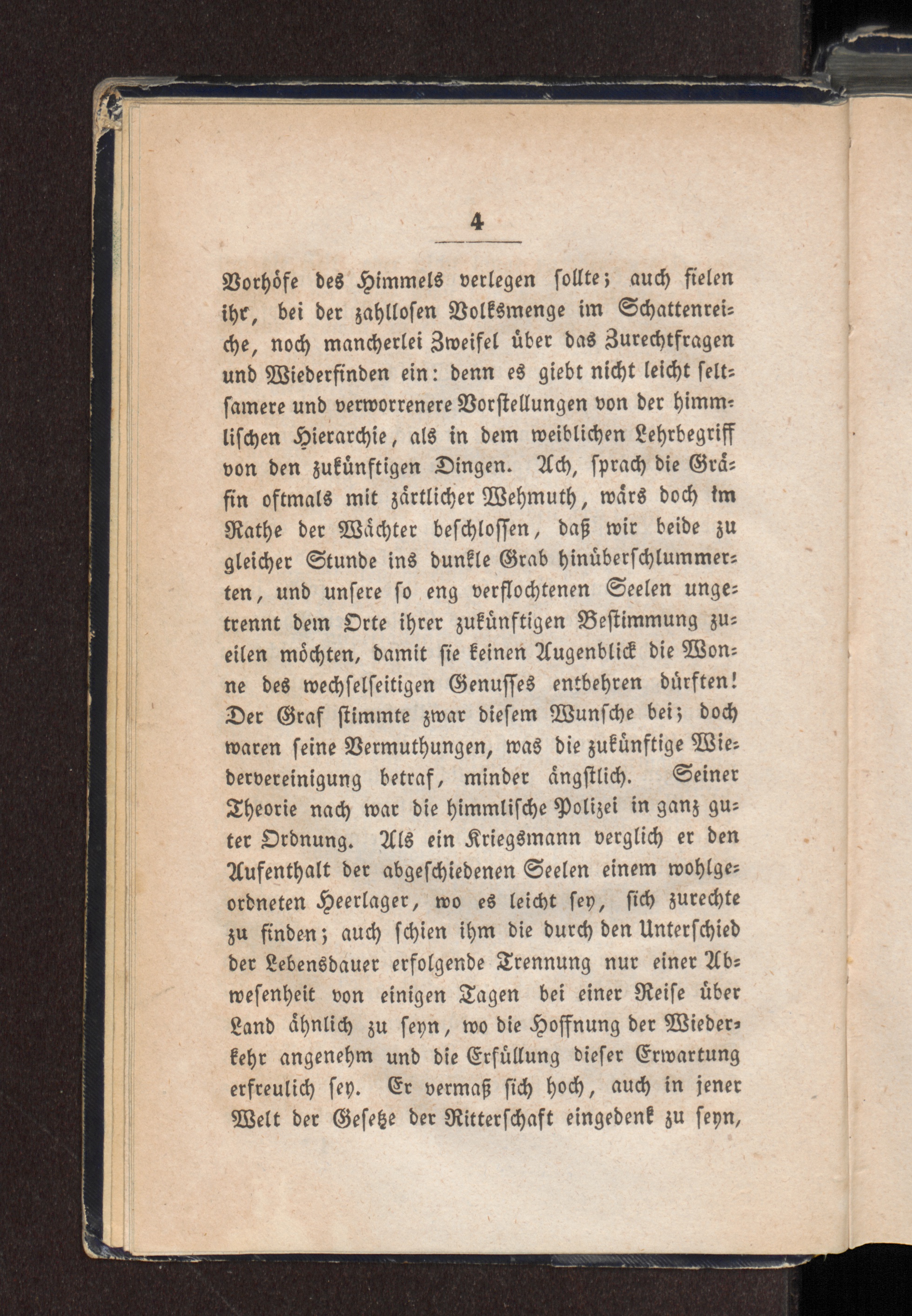 4

Vorhöfe des Himmels verlegen sollte; auch fielen ihr, bei der zahllosen Volksmenge im Schattenreiche, noch mancherlei Zweifel über das Zurechtfragen und Wiederfinden ein: denn es giebt nicht leicht seltsamere und verworrenere Vorstellungen von der himmlischen Hierarchie, als in dem weiblichen Lehrbegriff von den zukünftigen Dingen. Ach, sprach die Gräfin oftmals mit zärtlicher Wehmuth, wärs doch im Rathe der Wächter beschlossen, daß wir beide zu gleicher Stunde ins dunkle Grab hinüberschlummerten, und unsere so eng verflochtenen Seelen ungetrennt dem Orte ihrer zukünftigen Bestimmung zueilen möchten, damit sie keinen Augenblick die Wonne des wechselseitigen Genusses entbehren dürften! Der Graf stimmte zwar diesem Wunsche bei; doch waren seine Vermuthungen, was die zukünftige Wiedervereinigung betraf, minder ängstlich. Seiner Theorie nach war die himmlische Polizei in ganz guter Ordnung. Als ein Kriegsmann verglich er den Aufenthalt der abgeschiedenen Seelen einem wohlgeordneten Heerlager, wo es leicht sey, sich zurechte zu finden; auch schien ihm die durch den Unterschied der Lebensdauer erfolgende Trennung nur einer Abwesenheit von einigen Tagen bei einer Reise über Land ähnlich zu seyn, wo die Hoffnung der Wiederkehr angenehm und die Erfüllung dieser Erwartung erfreulich sey. Er vermaß sich hoch, auch in jener Welt der Gesetze der Ritterschaft eingedenk zu seyn,